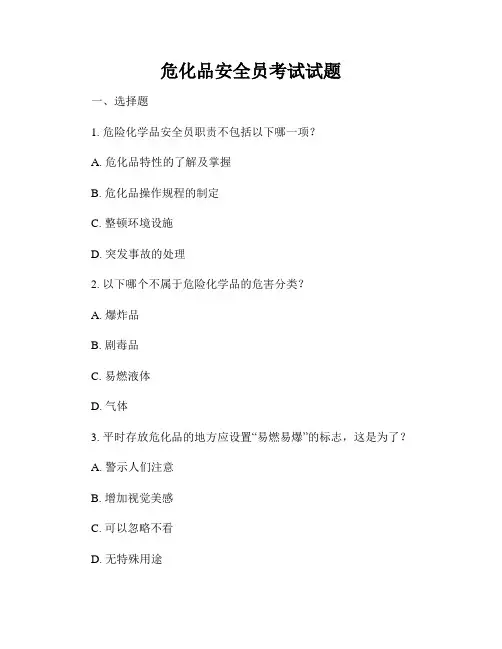 危化品安全员考试试题

一、选择题

1. 危险化学品安全员职责不包括以下哪一项？

A. 危化品特性的了解及掌握

B. 危化品操作规程的制定

C. 整顿环境设施

D. 突发事故的处理

2. 以下哪个不属于危险化学品的危害分类？

A. 爆炸品

B. 剧毒品

C. 易燃液体

D. 气体

3. 平时存放危化品的地方应设置“易燃易爆”的标志，这是为了？

A. 警示人们注意

B. 增加视觉美感

C. 可以忽略不看

D. 无特殊用途